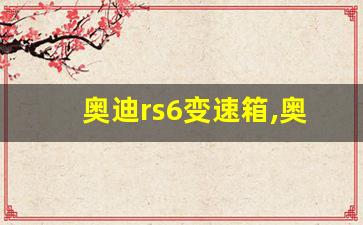 奥迪rs6变速箱,奥